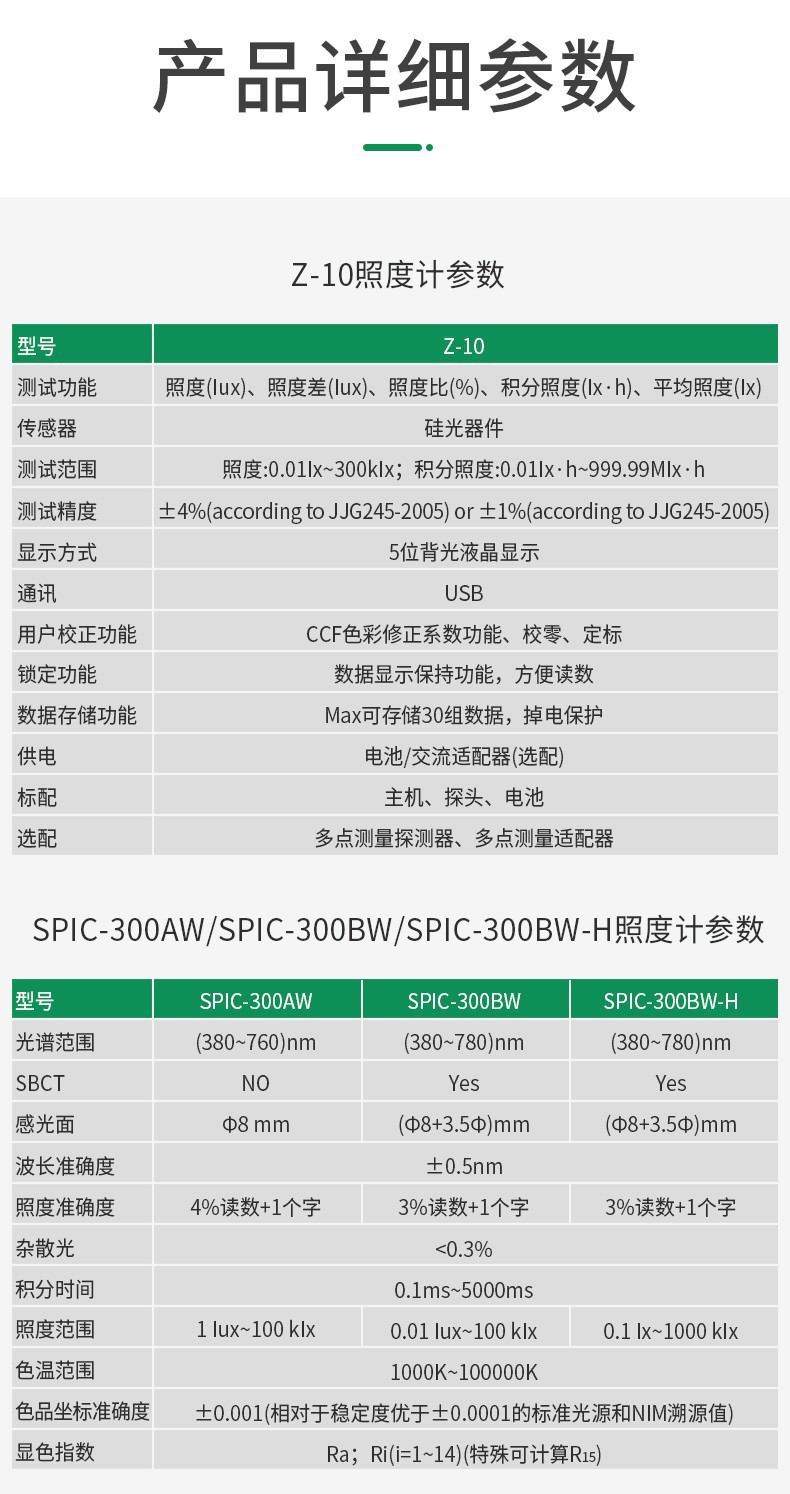 产品详细参数

Z-10照度计参数

| 型号 | Z-10 |
|---|---|
| 测试功能 | 照度(lux)、照度差(lux)、照度比(%)、积分照度(lx·h)、平均照度(lx) |
| 传感器 | 硅光器件 |
| 测试范围 | 照度:0.01lx~300klx；积分照度:0.01lx·h~999.99Mlx·h |
| 测试精度 | ±4%(according to JJG245-2005) or ±1%(according to JJG245-2005) |
| 显示方式 | 5位背光液晶显示 |
| 通讯 | USB |
| 用户校正功能 | CCF色彩修正系数功能、校零、定标 |
| 锁定功能 | 数据显示保持功能，方便读数 |
| 数据存储功能 | Max可存储30组数据，掉电保护 |
| 供电 | 电池/交流适配器(选配) |
| 标配 | 主机、探头、电池 |
| 选配 | 多点测量探测器、多点测量适配器 |

SPIC-300AW/SPIC-300BW/SPIC-300BW-H照度计参数

| 型号 | SPIC-300AW | SPIC-300BW | SPIC-300BW-H |
|---|---|---|---|
| 光谱范围 | (380~760)nm | (380~780)nm | (380~780)nm |
| SBCT | NO | Yes | Yes |
| 感光面 | Φ8 mm | (Φ8+3.5Φ)mm | (Φ8+3.5Φ)mm |
| 波长准确度 | ±0.5nm | | |
| 照度准确度 | 4%读数+1个字 | 3%读数+1个字 | 3%读数+1个字 |
| 杂散光 | <0.3% | | |
| 积分时间 | 0.1ms~5000ms | | |
| 照度范围 | 1 lux~100 klx | 0.01 lux~100 klx | 0.1 lx~1000 klx |
| 色温范围 | 1000K~100000K | | |
| 色品坐标准确度 | ±0.001(相对于稳定度优于±0.0001的标准光源和NIM溯源值) | | |
| 显色指数 | Ra；Ri(i=1~14)(特殊可计算$R_{15}$) | | |